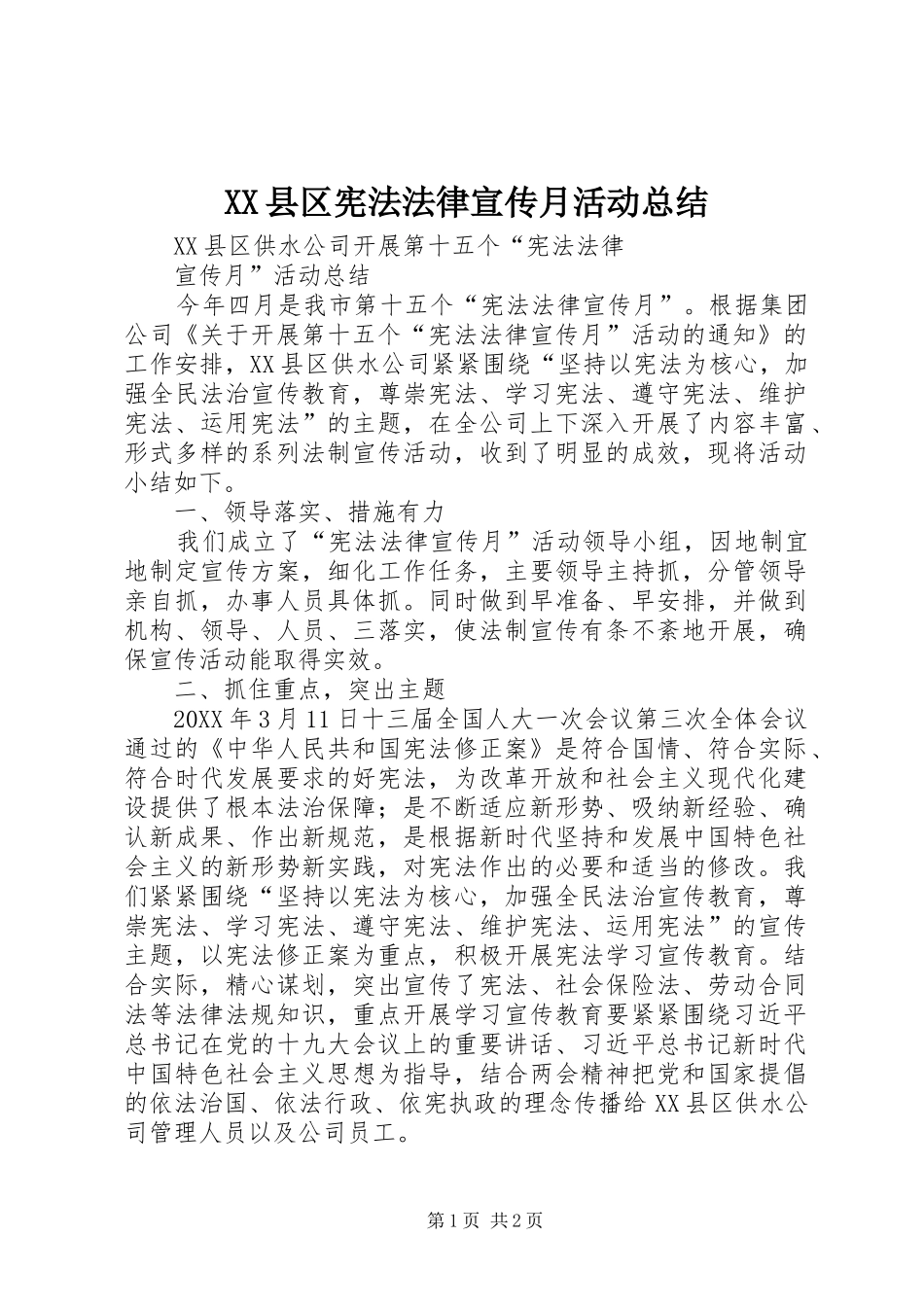 XX县区宪法法律宣传月活动总结

XX县区供水公司开展第十五个“宪法法律宣传月”活动总结

今年四月是我市第十五个“宪法法律宣传月”。根据集团公司《关于开展第十五个“宪法法律宣传月”活动的通知》的工作安排，XX县区供水公司紧紧围绕“坚持以宪法为核心，加强全民法治宣传教育，尊崇宪法、学习宪法、遵守宪法、维护宪法、运用宪法”的主题，在全公司上下深入开展了内容丰富、形式多样的系列法制宣传活动，收到了明显的成效，现将活动小结如下。

一、领导落实、措施有力

我们成立了“宪法法律宣传月”活动领导小组，因地制宜地制定宣传方案，细化工作任务，主要领导主持抓，分管领导亲自抓，办事人员具体抓。同时做到早准备、早安排，并做到机构、领导、人员、三落实，使法制宣传有条不紊地开展，确保宣传活动能取得实效。

二、抓住重点，突出主题

20XX年3月11日十三届全国人大一次会议第三次全体会议通过的《中华人民共和国宪法修正案》是符合国情、符合实际、符合时代发展要求的好宪法，为改革开放和社会主义现代化建设提供了根本法治保障；是不断适应新形势、吸纳新经验、确认新成果、作出新规范，是根据新时代坚持和发展中国特色社会主义的新形势新实践，对宪法作出的必要和适当的修改。我们紧紧围绕“坚持以宪法为核心，加强全民法治宣传教育，尊崇宪法、学习宪法、遵守宪法、维护宪法、运用宪法”的宣传主题，以宪法修正案为重点，积极开展宪法学习宣传教育。结合实际，精心谋划，突出宣传了宪法、社会保险法、劳动合同法等法律法规知识，重点开展学习宣传教育要紧紧围绕习近平总书记在党的十九大会议上的重要讲话、习近平总书记新时代中国特色社会主义思想为指导，结合两会精神把党和国家提倡的依法治国、依法行政、依宪执政的理念传播给XX县区供水公司管理人员以及公司员工。

第1页 共2页